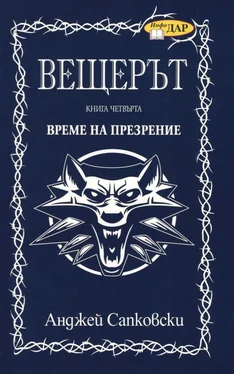 Инфо ДАР

ВЕЩЕРЪТ

КНИГА ЧЕТВЪРТА

ВРЕМЕ НА ПРЕЗРЕНИЕ

Анджей Сапковски